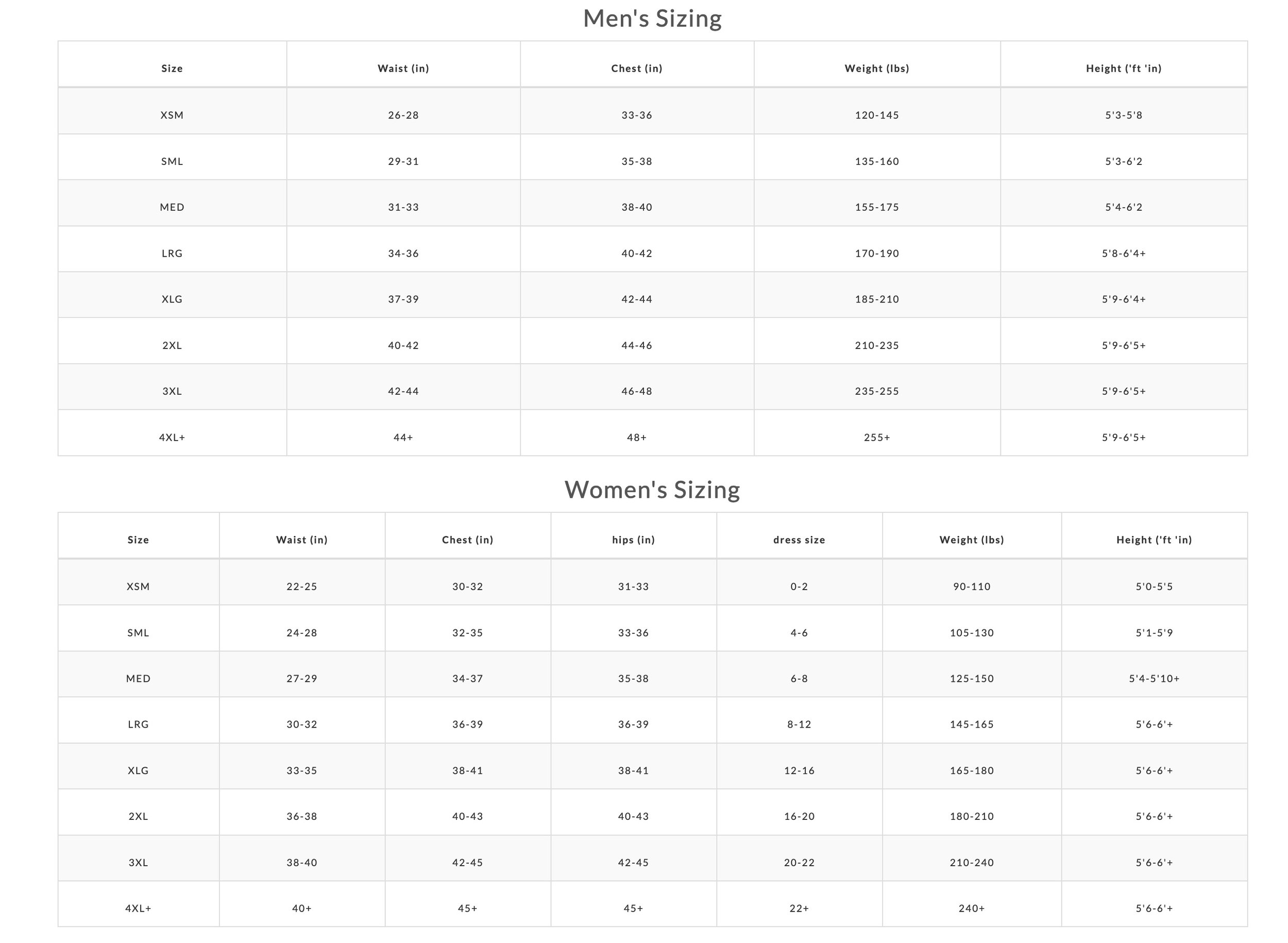 Men's Sizing

| Size | Waist (in) | Chest (in) | Weight (lbs) | Height ('ft 'in) |
|---|---|---|---|---|
| XSM | 26-28 | 33-36 | 120-145 | 5'3-5'8 |
| SML | 29-31 | 35-38 | 135-160 | 5'3-6'2 |
| MED | 31-33 | 38-40 | 155-175 | 5'4-6'2 |
| LRG | 34-36 | 40-42 | 170-190 | 5'8-6'4+ |
| XLG | 37-39 | 42-44 | 185-210 | 5'9-6'4+ |
| 2XL | 40-42 | 44-46 | 210-235 | 5'9-6'5+ |
| 3XL | 42-44 | 46-48 | 235-255 | 5'9-6'5+ |
| 4XL+ | 44+ | 48+ | 255+ | 5'9-6'5+ |

Women's Sizing

| Size | Waist (in) | Chest (in) | hips (in) | dress size | Weight (lbs) | Height ('ft 'in) |
|---|---|---|---|---|---|---|
| XSM | 22-25 | 30-32 | 31-33 | 0-2 | 90-110 | 5'0-5'5 |
| SML | 24-28 | 32-35 | 33-36 | 4-6 | 105-130 | 5'1-5'9 |
| MED | 27-29 | 34-37 | 35-38 | 6-8 | 125-150 | 5'4-5'10+ |
| LRG | 30-32 | 36-39 | 36-39 | 8-12 | 145-165 | 5'6-6'+ |
| XLG | 33-35 | 38-41 | 38-41 | 12-16 | 165-180 | 5'6-6'+ |
| 2XL | 36-38 | 40-43 | 40-43 | 16-20 | 180-210 | 5'6-6'+ |
| 3XL | 38-40 | 42-45 | 42-45 | 20-22 | 210-240 | 5'6-6'+ |
| 4XL+ | 40+ | 45+ | 45+ | 22+ | 240+ | 5'6-6'+ |